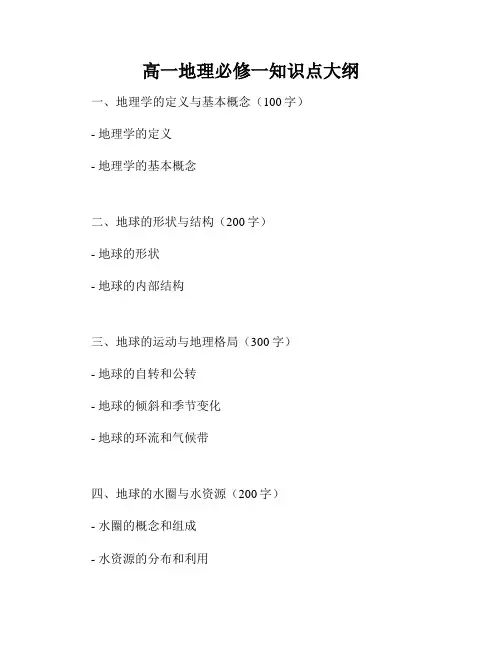 高一地理必修一知识点大纲

一、地理学的定义与基本概念（100字）

- 地理学的定义

- 地理学的基本概念

二、地球的形状与结构（200字）

- 地球的形状

- 地球的内部结构

三、地球的运动与地理格局（300字）

- 地球的自转和公转

- 地球的倾斜和季节变化

- 地球的环流和气候带

四、地球的水圈与水资源（200字）

- 水圈的概念和组成

- 水资源的分布和利用